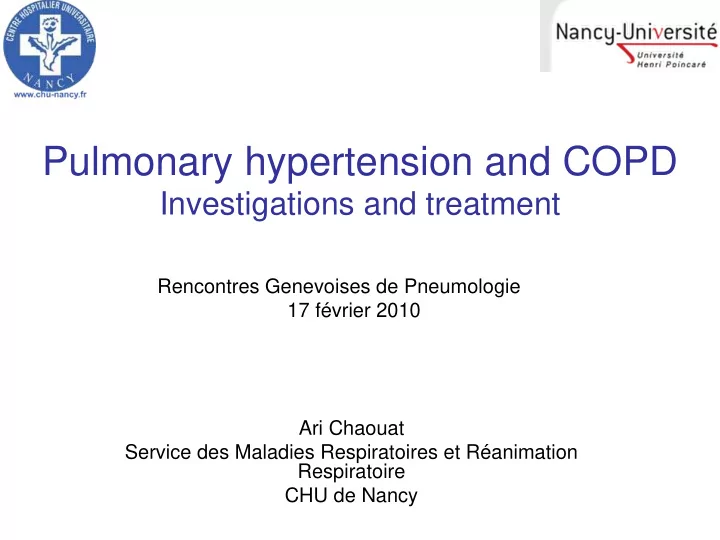 CENTRE HOSPITALIER UNIVERSITAIRE
NANCY
www.chu-nancy.fr

Nancy-Université
Université Henri Poincaré

Pulmonary hypertension and COPD
Investigations and treatment

Rencontres Genevoises de Pneumologie
17 février 2010

Ari Chaouat
Service des Maladies Respiratoires et Réanimation Respiratoire
CHU de Nancy